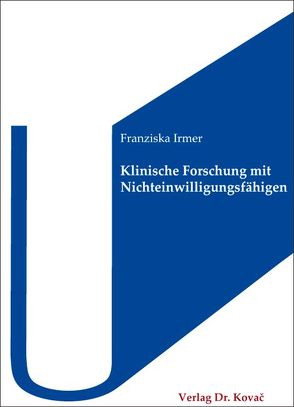 Franziska Irmer

Klinische Forschung mit Nichteinwilligungsfähigen

Verlag Dr. Kovač